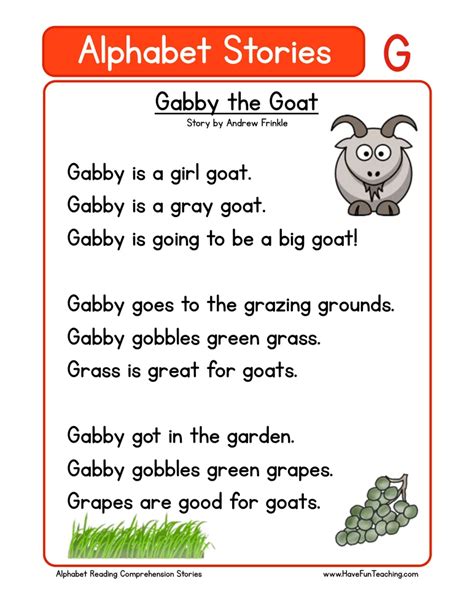 Alphabet Stories

G

Gabby the Goat

Story by Andrew Frinkle

Gabby is a girl goat.
Gabby is a gray goat.
Gabby is going to be a big goat!

Gabby goes to the grazing grounds.
Gabby gobbles green grass.
Grass is great for goats.

Gabby got in the garden.
Gabby gobbles green grapes.
Grapes are good for goats.

Alphabet Reading Comprehension Stories

www.HaveFunTeaching.com